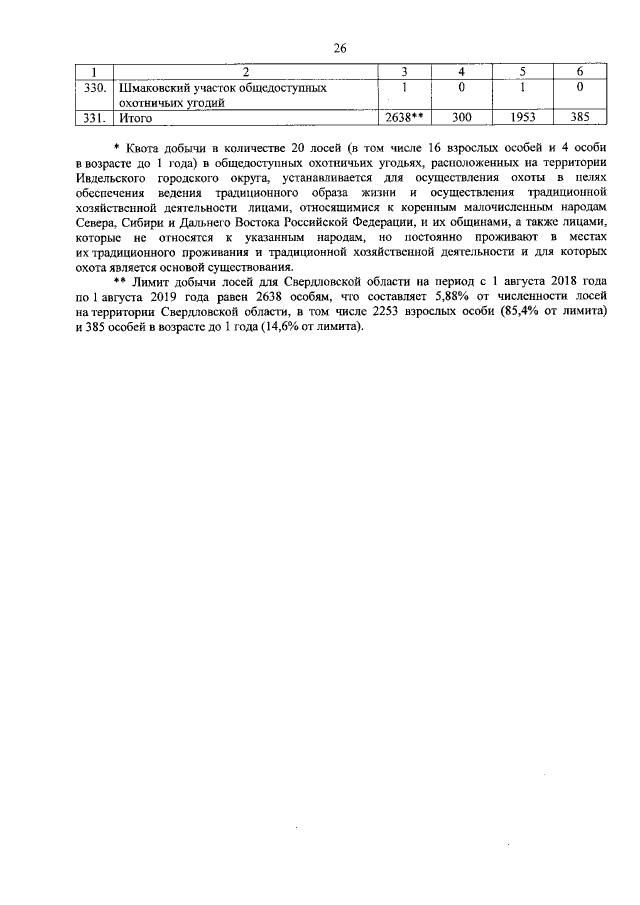 26

| 1 | 2 | 3 | 4 | 5 | 6 |
|---|---|---|---|---|---|
| 330. | Шмаковский участок общедоступных охотничьих угодий | 1 | 0 | 1 | 0 |
| 331. | Итого | 2638** | 300 | 1953 | 385 |

* Квота добычи в количестве 20 лосей (в том числе 16 взрослых особей и 4 особи в возрасте до 1 года) в общедоступных охотничьих угодьях, расположенных на территории Ивдельского городского округа, устанавливается для осуществления охоты в целях обеспечения ведения традиционного образа жизни и осуществления традиционной хозяйственной деятельности лицами, относящимися к коренным малочисленным народам Севера, Сибири и Дальнего Востока Российской Федерации, и их общинами, а также лицами, которые не относятся к указанным народам, но постоянно проживают в местах их традиционного проживания и традиционной хозяйственной деятельности и для которых охота является основой существования.

** Лимит добычи лосей для Свердловской области на период с 1 августа 2018 года по 1 августа 2019 года равен 2638 особям, что составляет 5,88% от численности лосей на территории Свердловской области, в том числе 2253 взрослых особи (85,4% от лимита) и 385 особей в возрасте до 1 года (14,6% от лимита).